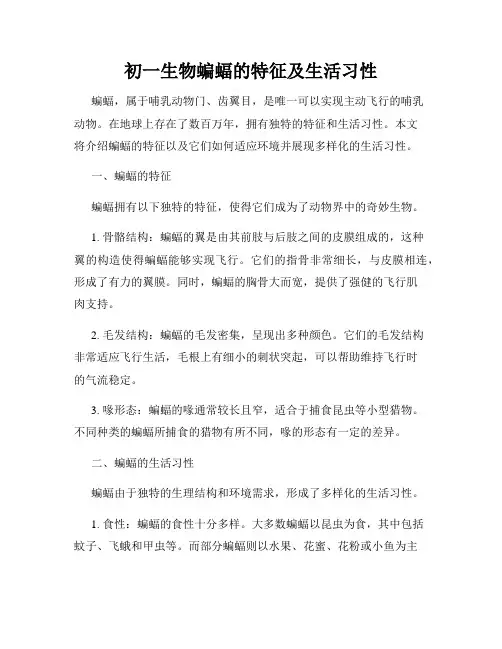 初一生物蝙蝠的特征及生活习性

蝙蝠，属于哺乳动物门、齿翼目，是唯一可以实现主动飞行的哺乳动物。在地球上存在了数百万年，拥有独特的特征和生活习性。本文将介绍蝙蝠的特征以及它们如何适应环境并展现多样化的生活习性。

一、蝙蝠的特征

蝙蝠拥有以下独特的特征，使得它们成为了动物界中的奇妙生物。

1. 骨骼结构：蝙蝠的翼是由其前肢与后肢之间的皮膜组成的，这种翼的构造使得蝙蝠能够实现飞行。它们的指骨非常细长，与皮膜相连，形成了有力的翼膜。同时，蝙蝠的胸骨大而宽，提供了强健的飞行肌肉支持。

2. 毛发结构：蝙蝠的毛发密集，呈现出多种颜色。它们的毛发结构非常适应飞行生活，毛根上有细小的刺状突起，可以帮助维持飞行时的气流稳定。

3. 喙形态：蝙蝠的喙通常较长且窄，适合于捕食昆虫等小型猎物。不同种类的蝙蝠所捕食的猎物有所不同，喙的形态有一定的差异。

二、蝙蝠的生活习性

蝙蝠由于独特的生理结构和环境需求，形成了多样化的生活习性。

1. 食性：蝙蝠的食性十分多样。大多数蝙蝠以昆虫为食，其中包括蚊子、飞蛾和甲虫等。而部分蝙蝠则以水果、花蜜、花粉或小鱼为主